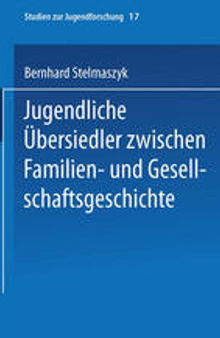 Studien zur Jugendforschung 17

Bernhard Stelmaszyk

Jugendliche Übersiedler zwischen Familien- und Gesellschaftsgeschichte